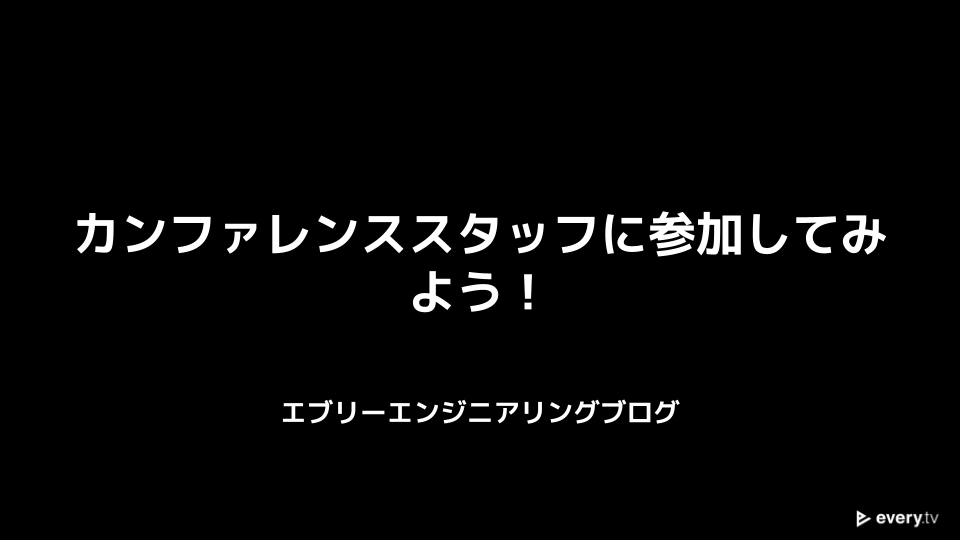 カンファレンススタッフに参加してみよう！

エブリーエンジニアリングブログ

every.tv